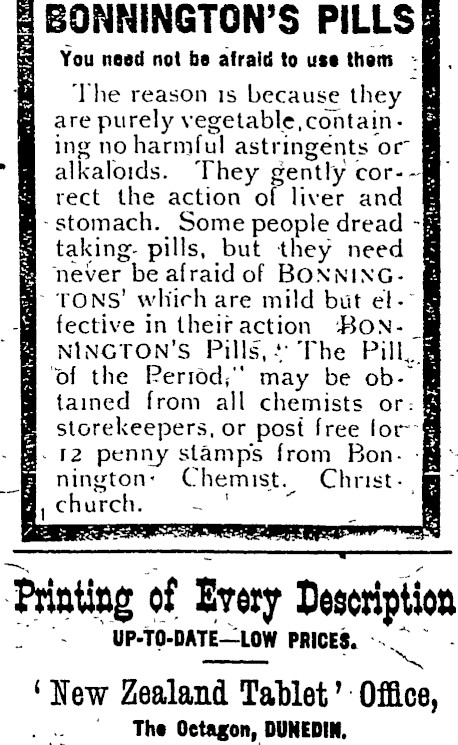 BONNINGTON'S PILLS

You need not be afraid to use them

The reason is because they are purely vegetable, containing no harmful astringents or alkaloids. They gently correct the action of liver and stomach. Some people dread taking pills, but they need never be afraid of BONNINGTONS' which are mild but effective in their action BONNINGTON'S Pills, "The Pill of the Period," may be obtained from all chemists or storekeepers, or post free for 12 penny stamps from Bonnington Chemist. Christchurch.

Printing of Every Description

UP-TO-DATE—LOW PRICES.

'New Zealand Tablet' Office,

The Octagon, DUNEDIN.